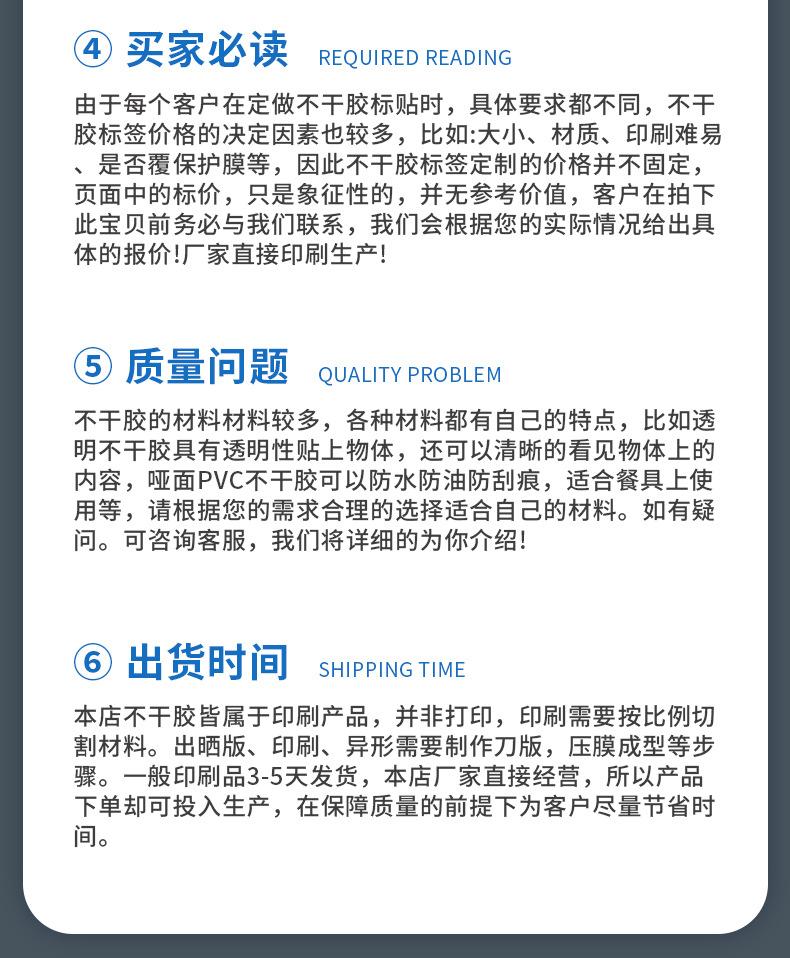 ④ 买家必读 REQUIRED READING

由于每个客户在定做不干胶标贴时，具体要求都不同，不干胶标签价格的决定因素也较多，比如:大小、材质、印刷难易、是否覆保护膜等，因此不干胶标签定制的价格并不固定，页面中的标价，只是象征性的，并无参考价值，客户在拍下此宝贝前务必与我们联系，我们会根据您的实际情况给出具体的报价!厂家直接印刷生产!

⑤ 质量问题 QUALITY PROBLEM

不干胶的材料材料较多，各种材料都有自己的特点，比如透明不干胶具有透明性贴上物体，还可以清晰的看见物体上的内容，哑面PVC不干胶可以防水防油防刮痕，适合餐具上使用等，请根据您的需求合理的选择适合自己的材料。如有疑问。可咨询客服，我们将详细的为你介绍!

⑥ 出货时间 SHIPPING TIME

本店不干胶皆属于印刷产品，并非打印，印刷需要按比例切割材料。出晒版、印刷、异形需要制作刀版，压膜成型等步骤。一般印刷品3-5天发货，本店厂家直接经营，所以产品下单却可投入生产，在保障质量的前提下为客户尽量节省时间。